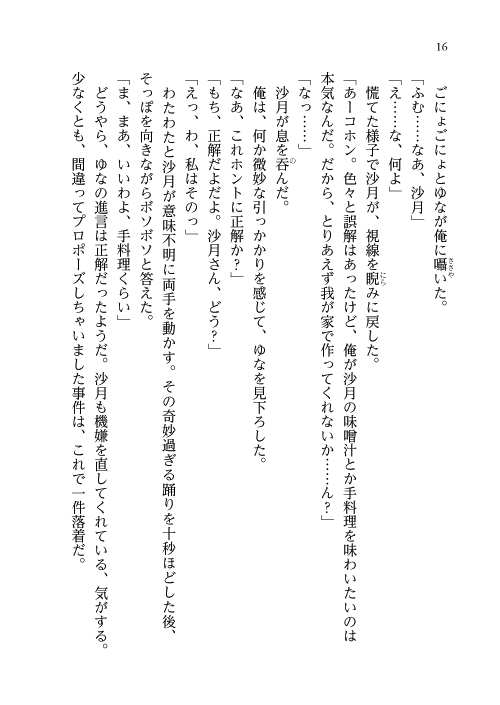 16

ごにょごにょとゆなが俺に囁いた。

「ふむ……なあ、沙月」

「え……な、何よ」

慌てた様子で沙月が、視線を睨みに戻した。

「あーコホン。色々と誤解はあったけど、俺が沙月の味噌汁とか手料理を味わいたいのは本気なんだ。だから、とりあえず我が家で作ってくれないか……ん？」

「なっ……」

沙月が息を呑んだ。

俺は、何か微妙な引っかかりを感じて、ゆなを見下ろした。

「なあ、これホントに正解か？」

「もち、正解だよだよ。沙月さん、どう？」

「えっ、わ、私はそのっ」

わたわたと沙月が意味不明に両手を動かす。その奇妙過ぎる踊りを十秒ほどした後、そっぽを向きながらボソボソと答えた。

「ま、まあ、いいわよ、手料理くらい」

どうやら、ゆなの進言は正解だったようだ。沙月も機嫌を直してくれている、気がする。

少なくとも、間違ってプロポーズしちゃいました事件は、これで一件落着だ。